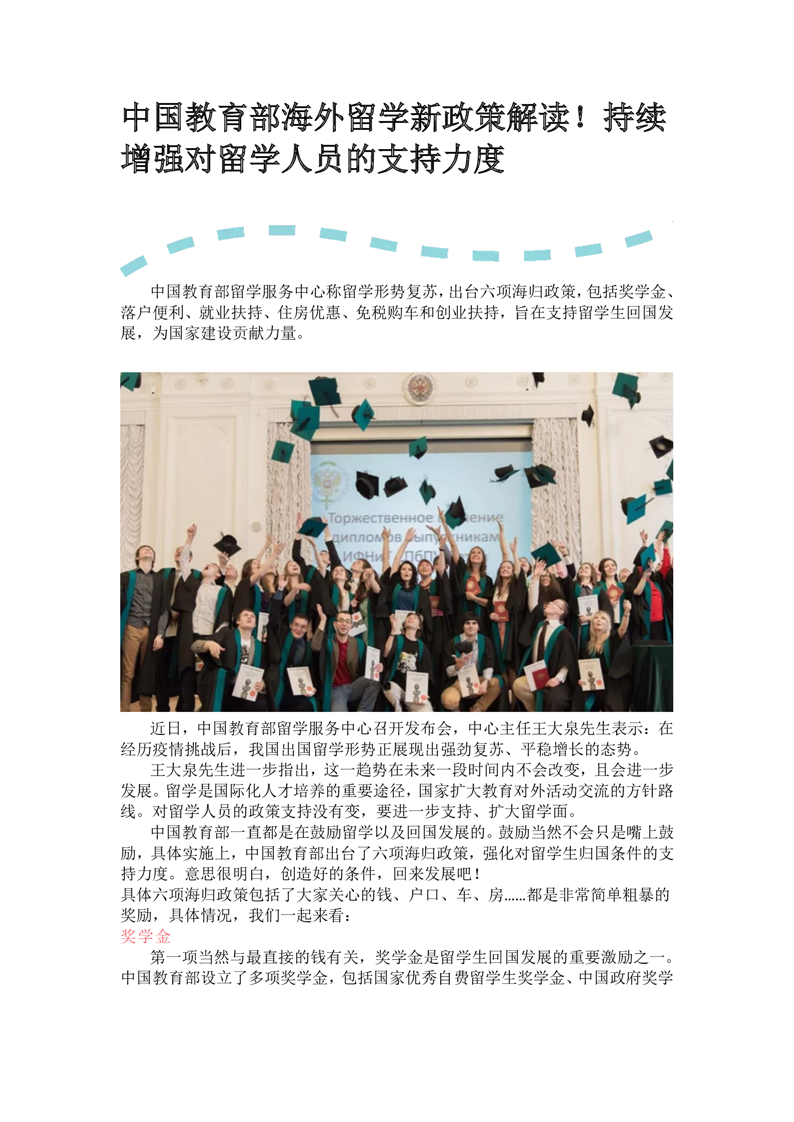 中国教育部海外留学新政策解读！持续增强对留学人员的支持力度

中国教育部留学服务中心称留学形势复苏，出台六项海归政策，包括奖学金、落户便利、就业扶持、住房优惠、免税购车和创业扶持，旨在支持留学生回国发展，为国家建设贡献力量。

近日，中国教育部留学服务中心召开发布会，中心主任王大泉先生表示：在经历疫情挑战后，我国出国留学形势正展现出强劲复苏、平稳增长的态势。

王大泉先生进一步指出，这一趋势在未来一段时间内不会改变，且会进一步发展。留学是国际化人才培养的重要途径，国家扩大教育对外活动交流的方针路线。对留学人员的政策支持没有变，要进一步支持、扩大留学面。

中国教育部一直都是在鼓励留学以及回国发展的。鼓励当然不会只是嘴上鼓励，具体实施上，中国教育部出台了六项海归政策，强化对留学生归国条件的支持力度。意思很明白，创造好的条件，回来发展吧！

具体六项海归政策包括了大家关心的钱、户口、车、房......都是非常简单粗暴的奖励，具体情况，我们一起来看：

奖学金

第一项当然与最直接的钱有关，奖学金是留学生回国发展的重要激励之一。中国教育部设立了多项奖学金，包括国家优秀自费留学生奖学金、中国政府奖学